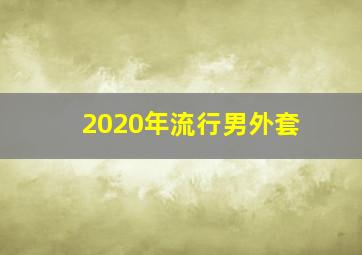 2020年流行男外套